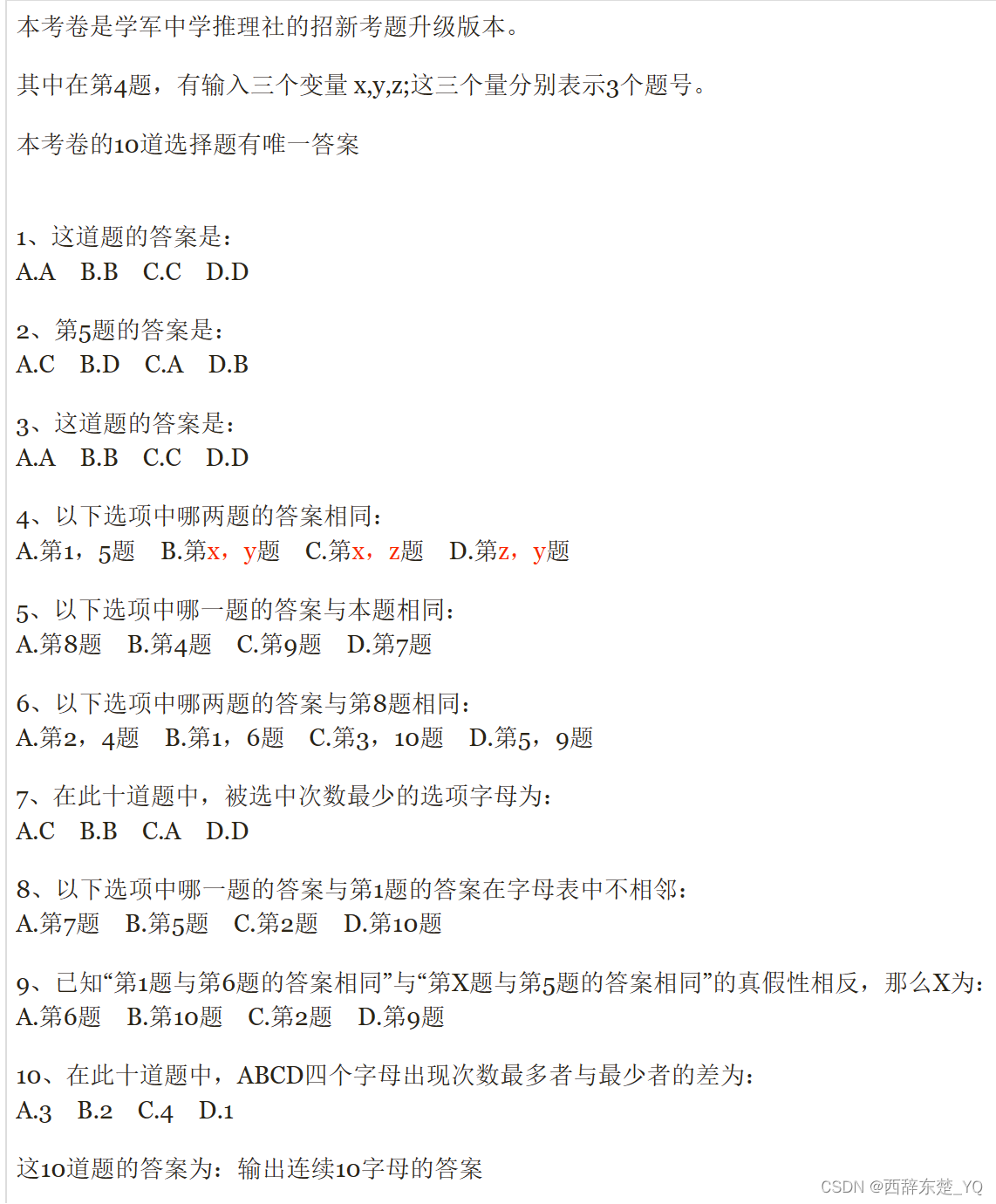 本考卷是学军中学推理社的招新考题升级版本。

其中在第4题，有输入三个变量 x,y,z;这三个量分别表示3个题号。

本考卷的10道选择题有唯一答案

1、这道题的答案是：
A.A B.B C.C D.D

2、第5题的答案是：
A.C B.D C.A D.B

3、这道题的答案是：
A.A B.B C.C D.D

4、以下选项中哪两题的答案相同：
A.第1，5题 B.第x，y题 C.第x，z题 D.第z，y题

5、以下选项中哪一题的答案与本题相同：
A.第8题 B.第4题 C.第9题 D.第7题

6、以下选项中哪两题的答案与第8题相同：
A.第2，4题 B.第1，6题 C.第3，10题 D.第5，9题

7、在此十道题中，被选中次数最少的选项字母为：
A.C B.B C.A D.D

8、以下选项中哪一题的答案与第1题的答案在字母表中不相邻：
A.第7题 B.第5题 C.第2题 D.第10题

9、已知“第1题与第6题的答案相同”与“第X题与第5题的答案相同”的真假性相反，那么X为：
A.第6题 B.第10题 C.第2题 D.第9题

10、在此十道题中，ABCD四个字母出现次数最多者与最少者的差为：
A.3 B.2 C.4 D.1

这10道题的答案为：输出连续10字母的答案

CSDN @西辞东楚_YQ